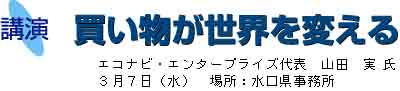 講演　買い物が世界を変える

エコナビ・エンタープライズ代表　山田　実 氏
３月７日（水）　場所：水口県事務所